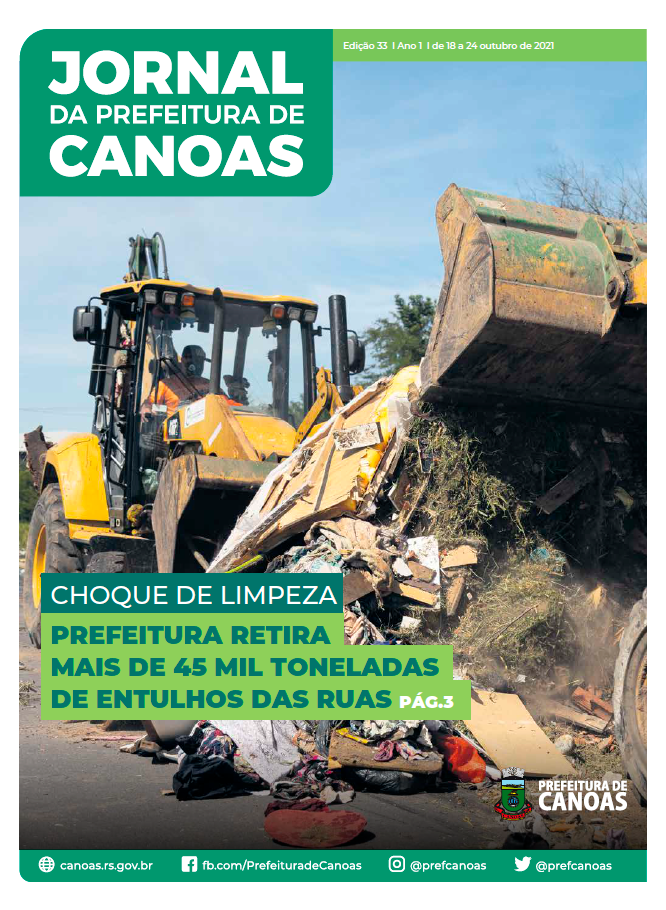 JORNAL
DA PREFEITURA DE
CANOAS

Edição 33 I Ano 1 I de 18 a 24 outubro de 2021

CHOQUE DE LIMPEZA

PREFEITURA RETIRA MAIS DE 45 MIL TONELADAS DE ENTULHOS DAS RUAS PÁG.3

PREFEITURA DE
CANOAS

canoas.rs.gov.br fb.com/PrefeituradeCanoas @prefcanoas @prefcanoas